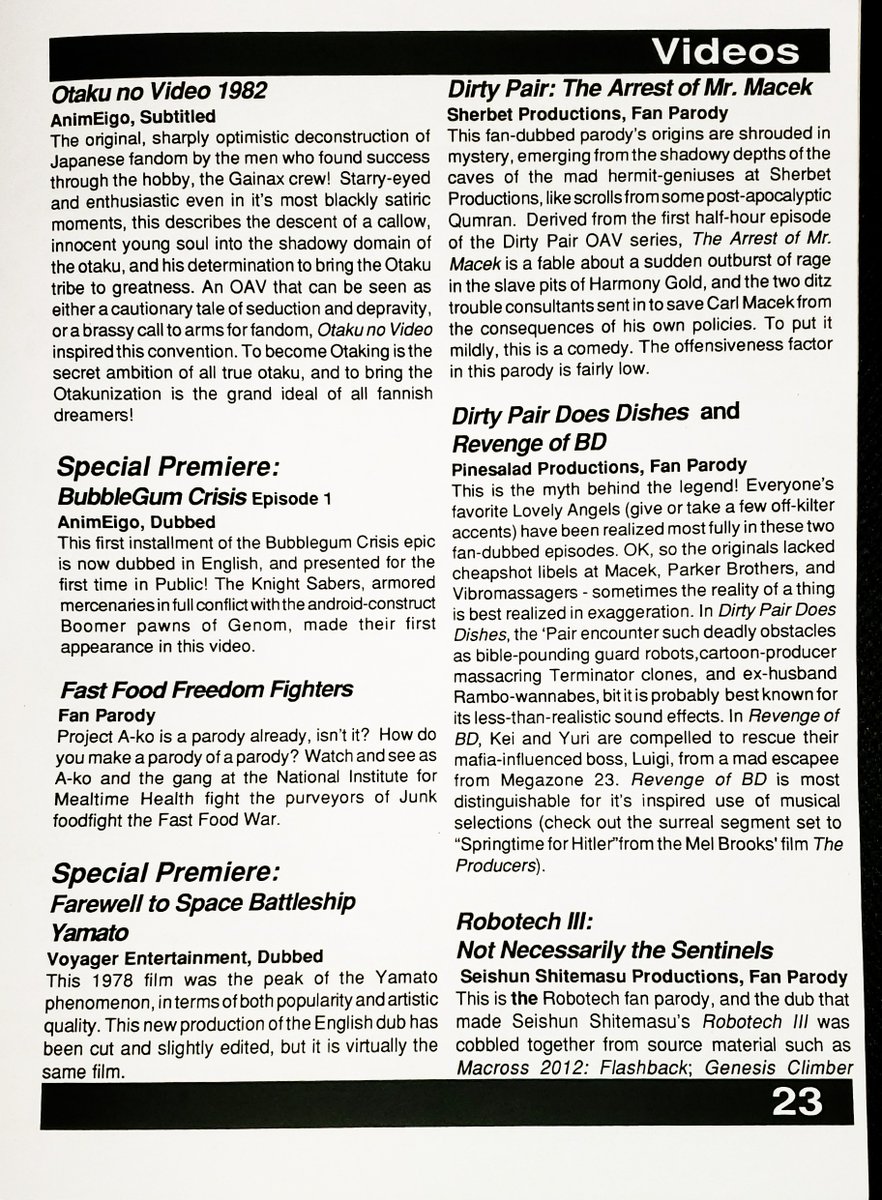 Videos

Otaku no Video 1982
AnimEigo, Subtitled
The original, sharply optimistic deconstruction of Japanese fandom by the men who found success through the hobby, the Gainax crew! Starry-eyed and enthusiastic even in it's most blackly satiric moments, this describes the descent of a callow, innocent young soul into the shadowy domain of the otaku, and his determination to bring the Otaku tribe to greatness. An OAV that can be seen as either a cautionary tale of seduction and depravity, or a brassy call to arms for fandom, Otaku no Video inspired this convention. To become Otaking is the secret ambition of all true otaku, and to bring the Otakunization is the grand ideal of all fannish dreamers!

Special Premiere:
BubbleGum Crisis Episode 1
AnimEigo, Dubbed
This first installment of the Bubblegum Crisis epic is now dubbed in English, and presented for the first time in Public! The Knight Sabers, armored mercenaries in full conflict with the android-construct Boomer pawns of Genom, made their first appearance in this video.

Fast Food Freedom Fighters
Fan Parody
Project A-ko is a parody already, isn't it? How do you make a parody of a parody? Watch and see as A-ko and the gang at the National Institute for Mealtime Health fight the purveyors of Junk foodfight the Fast Food War.

Special Premiere:
Farewell to Space Battleship Yamato
Voyager Entertainment, Dubbed
This 1978 film was the peak of the Yamato phenomenon, in terms of both popularity and artistic quality. This new production of the English dub has been cut and slightly edited, but it is virtually the same film.

Dirty Pair: The Arrest of Mr. Macek
Sherbet Productions, Fan Parody
This fan-dubbed parody's origins are shrouded in mystery, emerging from the shadowy depths of the caves of the mad hermit-geniuses at Sherbet Productions, like scrolls from some post-apocalyptic Qumran. Derived from the first half-hour episode of the Dirty Pair OAV series, The Arrest of Mr. Macek is a fable about a sudden outburst of rage in the slave pits of Harmony Gold, and the two ditz trouble consultants sent in to save Carl Macek from the consequences of his own policies. To put it mildly, this is a comedy. The offensiveness factor in this parody is fairly low.

Dirty Pair Does Dishes and Revenge of BD
Pinesalad Productions, Fan Parody
This is the myth behind the legend! Everyone's favorite Lovely Angels (give or take a few off-kilter accents) have been realized most fully in these two fan-dubbed episodes. OK, so the originals lacked cheapshot libels at Macek, Parker Brothers, and Vibromassagers - sometimes the reality of a thing is best realized in exaggeration. In Dirty Pair Does Dishes, the 'Pair encounter such deadly obstacles as bible-pounding guard robots,cartoon-producer massacring Terminator clones, and ex-husband Rambo-wannabes, bit it is probably best known for its less-than-realistic sound effects. In Revenge of BD, Kei and Yuri are compelled to rescue their mafia-influenced boss, Luigi, from a mad escapee from Megazone 23. Revenge of BD is most distinguishable for it's inspired use of musical selections (check out the surreal segment set to "Springtime for Hitler"from the Mel Brooks' film The Producers).

Robotech III:
Not Necessarily the Sentinels
Seishun Shitemasu Productions, Fan Parody
This is the Robotech fan parody, and the dub that made Seishun Shitemasu's Robotech III was cobbled together from source material such as Macross 2012: Flashback; Genesis Climber

23